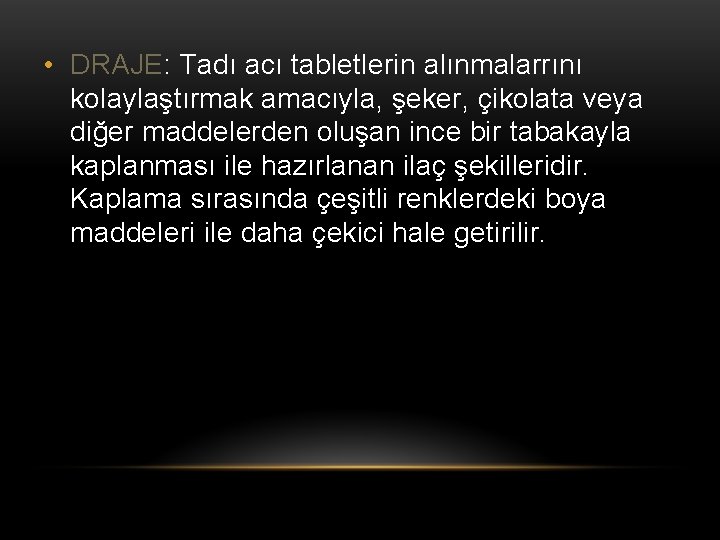 • DRAJE: Tadı acı tabletlerin alınmalarrını kolaylaştırmak amacıyla, şeker, çikolata veya diğer maddelerden oluşan ince bir tabakayla kaplanması ile hazırlanan ilaç şekilleridir. Kaplama sırasında çeşitli renklerdeki boya maddeleri ile daha çekici hale getirilir.